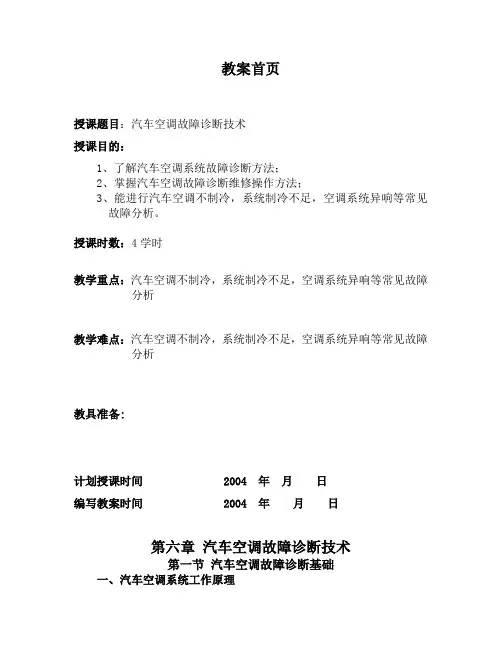 教案首页

授课题目：汽车空调故障诊断技术

授课目的：

1、了解汽车空调系统故障诊断方法；
2、掌握汽车空调故障诊断维修操作方法；
3、能进行汽车空调不制冷，系统制冷不足，空调系统异响等常见故障分析。

授课时数：4 学时

教学重点：汽车空调不制冷，系统制冷不足，空调系统异响等常见故障分析

教学难点：汽车空调不制冷，系统制冷不足，空调系统异响等常见故障分析

教具准备：

计划授课时间 2004 年 月 日

编写教案时间 2004 年 月 日

第六章 汽车空调故障诊断技术

第一节 汽车空调故障诊断基础

一、汽车空调系统工作原理